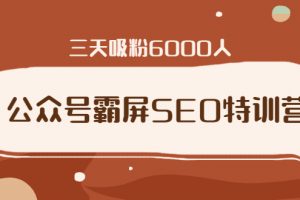 三天吸粉6000人

公众号霸屏SEO特训营